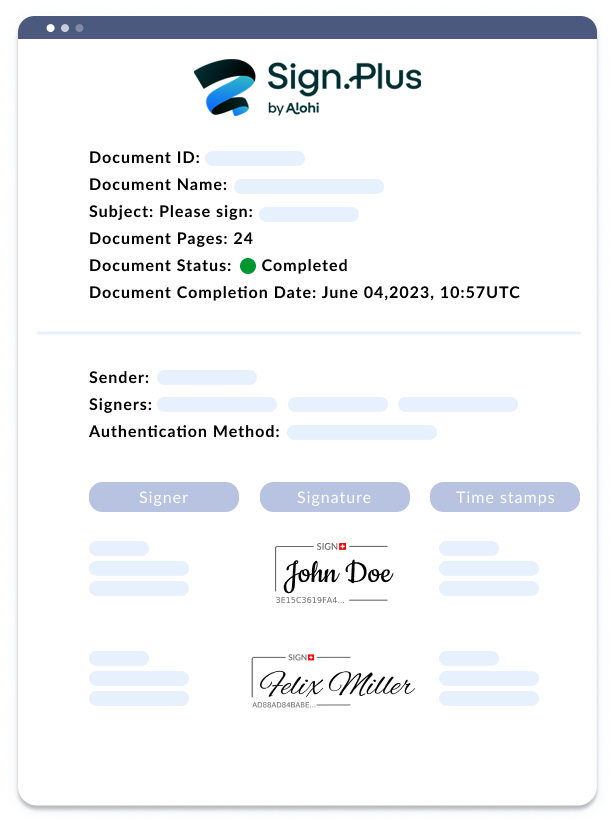 Sign.Plus
by Alohi

Document ID:
Document Name:
Subject: Please sign:
Document Pages: 24
Document Status: Completed
Document Completion Date: June 04,2023, 10:57UTC

Sender:
Signers:
Authentication Method:

Signer
Signature
Time stamps

SIGN
John Doe
3E15C3619FA4...

SIGN
Felix Miller
AD88AD84BABE...